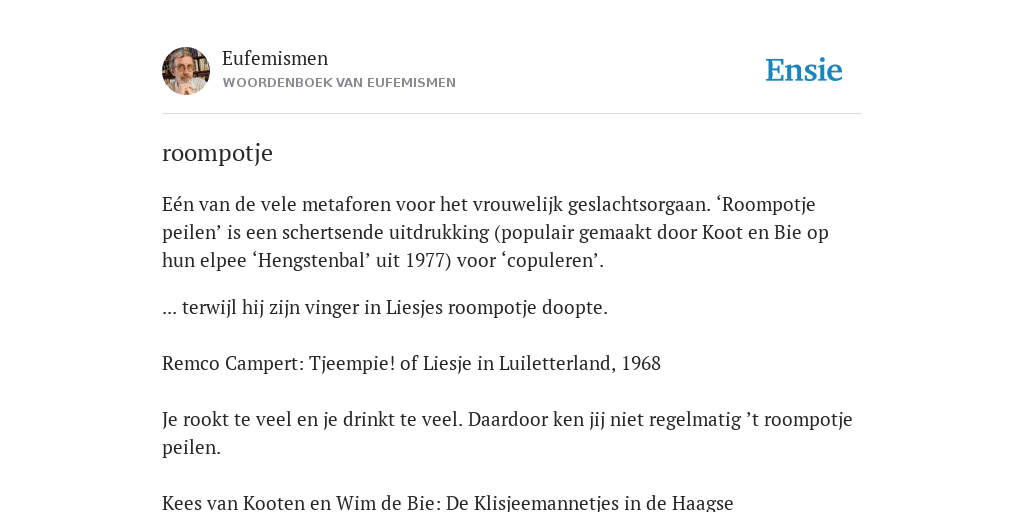 Eufemismen
WOORDENBOEK VAN EUFEMISMEN

Ensie

roompotje

Eén van de vele metaforen voor het vrouwelijk geslachtsorgaan. ‘Roompotje peilen’ is een schertsende uitdrukking (populair gemaakt door Koot en Bie op hun elpee ‘Hengstenbal’ uit 1977) voor ‘copuleren’.

... terwijl hij zijn vinger in Liesjes roompotje doopte.

Remco Campert: Tjeempie! of Liesje in Luiletterland, 1968

Je rookt te veel en je drinkt te veel. Daardoor ken jij niet regelmatig ’t roompotje peilen.

Kees van Kooten en Wim de Bie: De Klisjeemannetjes in de Haagse